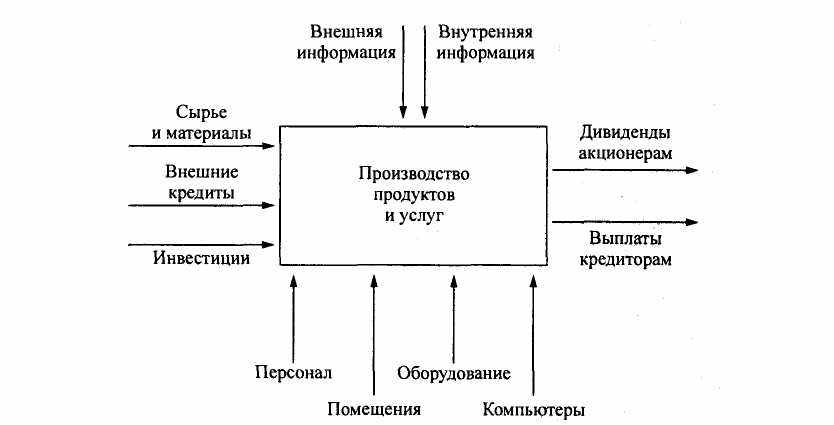 Внешняя информация

Внутренняя информация

Сырье и материалы

Внешние кредиты

Инвестиции

Производство продуктов и услуг

Дивиденды акционерам

Выплаты кредиторам

Персонал

Помещения

Оборудование

Компьютеры